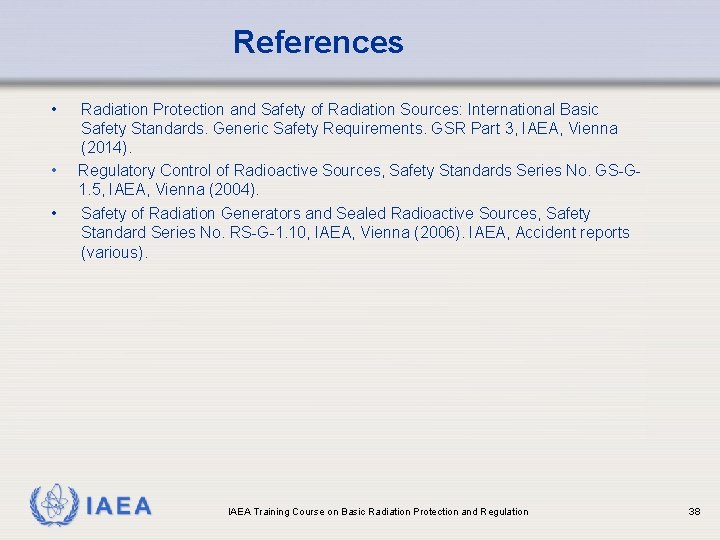 References

• Radiation Protection and Safety of Radiation Sources: International Basic Safety Standards. Generic Safety Requirements. GSR Part 3, IAEA, Vienna (2014).

• Regulatory Control of Radioactive Sources, Safety Standards Series No. GS-G-1.5, IAEA, Vienna (2004).

• Safety of Radiation Generators and Sealed Radioactive Sources, Safety Standard Series No. RS-G-1.10, IAEA, Vienna (2006). IAEA, Accident reports (various).

IAEA

IAEA Training Course on Basic Radiation Protection and Regulation

38